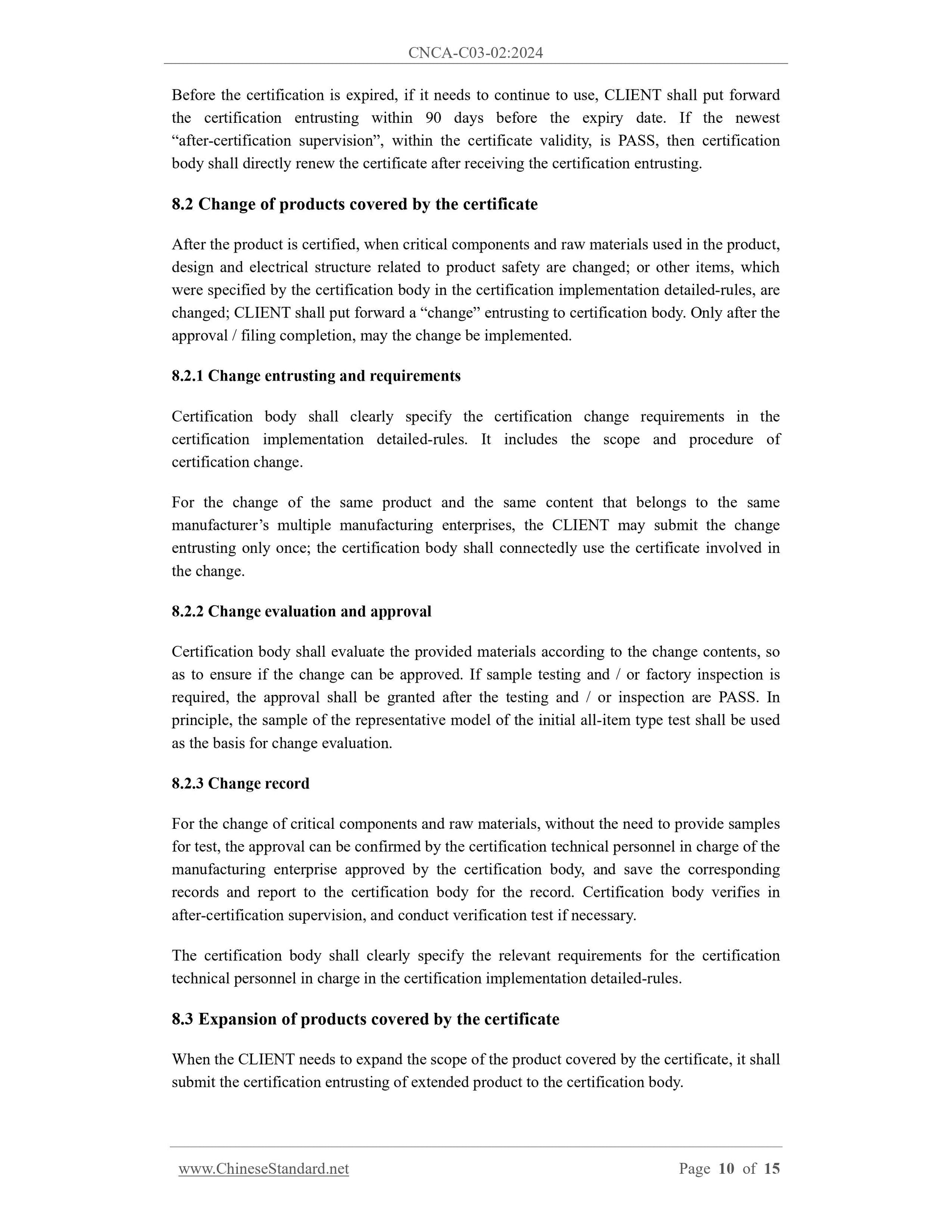 CNCA-C03-02:2024

Before the certification is expired, if it needs to continue to use, CLIENT shall put forward the certification entrusting within 90 days before the expiry date. If the newest “after-certification supervision”, within the certificate validity, is PASS, then certification body shall directly renew the certificate after receiving the certification entrusting.

8.2 Change of products covered by the certificate

After the product is certified, when critical components and raw materials used in the product, design and electrical structure related to product safety are changed; or other items, which were specified by the certification body in the certification implementation detailed-rules, are changed; CLIENT shall put forward a “change” entrusting to certification body. Only after the approval / filing completion, may the change be implemented.

8.2.1 Change entrusting and requirements

Certification body shall clearly specify the certification change requirements in the certification implementation detailed-rules. It includes the scope and procedure of certification change.

For the change of the same product and the same content that belongs to the same manufacturer’s multiple manufacturing enterprises, the CLIENT may submit the change entrusting only once; the certification body shall connectedly use the certificate involved in the change.

8.2.2 Change evaluation and approval

Certification body shall evaluate the provided materials according to the change contents, so as to ensure if the change can be approved. If sample testing and / or factory inspection is required, the approval shall be granted after the testing and / or inspection are PASS. In principle, the sample of the representative model of the initial all-item type test shall be used as the basis for change evaluation.

8.2.3 Change record

For the change of critical components and raw materials, without the need to provide samples for test, the approval can be confirmed by the certification technical personnel in charge of the manufacturing enterprise approved by the certification body, and save the corresponding records and report to the certification body for the record. Certification body verifies in after-certification supervision, and conduct verification test if necessary.

The certification body shall clearly specify the relevant requirements for the certification technical personnel in charge in the certification implementation detailed-rules.

8.3 Expansion of products covered by the certificate

When the CLIENT needs to expand the scope of the product covered by the certificate, it shall submit the certification entrusting of extended product to the certification body.

www.ChineseStandard.net Page 10 of 15